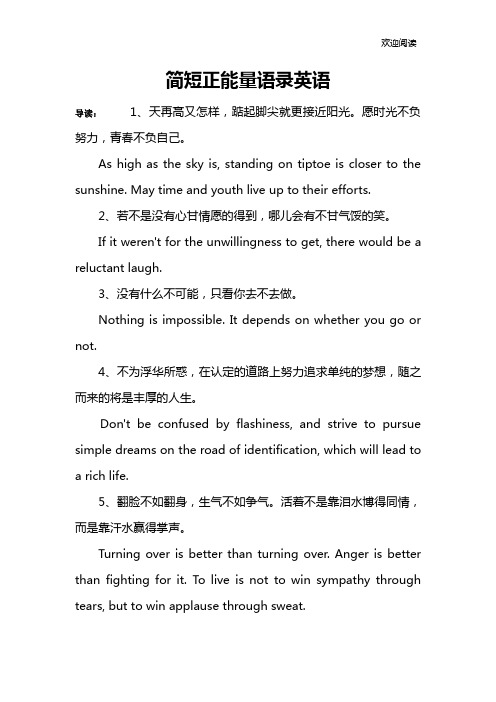 欢迎阅读

简短正能量语录英语

导读： 1、天再高又怎样，踮起脚尖就更接近阳光。愿时光不负努力，青春不负自己。

As high as the sky is, standing on tiptoe is closer to the sunshine. May time and youth live up to their efforts.

2、若不是没有心甘情愿的得到，哪儿会有不甘气馁的笑。

If it weren't for the unwillingness to get, there would be a reluctant laugh.

3、没有什么不可能，只看你去不去做。

Nothing is impossible. It depends on whether you go or not.

4、不为浮华所惑，在认定的道路上努力追求单纯的梦想，随之而来的将是丰厚的人生。

Don't be confused by flashiness, and strive to pursue simple dreams on the road of identification, which will lead to a rich life.

5、翻脸不如翻身，生气不如争气。活着不是靠泪水博得同情，而是靠汗水赢得掌声。

Turning over is better than turning over. Anger is better than fighting for it. To live is not to win sympathy through tears, but to win applause through sweat.